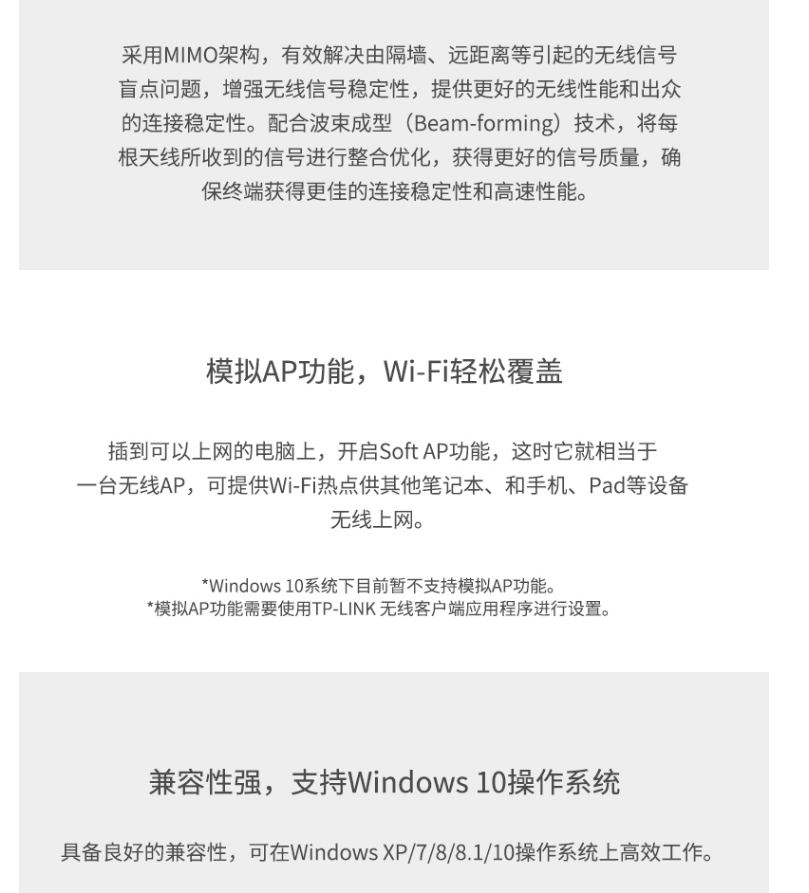 采用MIMO架构，有效解决由隔墙、远距离等引起的无线信号盲点问题，增强无线信号稳定性，提供更好的无线性能和出众的连接稳定性。配合波束成型（Beam-forming）技术，将每根天线所收到的信号进行整合优化，获得更好的信号质量，确保终端获得更佳的连接稳定性和高速性能。

模拟AP功能，Wi-Fi轻松覆盖

插到可以上网的电脑上，开启Soft AP功能，这时它就相当于一台无线AP，可提供Wi-Fi热点供其他笔记本、和手机、Pad等设备无线上网。

*Windows 10系统下目前暂不支持模拟AP功能。
*模拟AP功能需要使用TP-LINK 无线客户端应用程序进行设置。

兼容性强，支持Windows 10操作系统

具备良好的兼容性，可在Windows XP/7/8/8.1/10操作系统上高效工作。